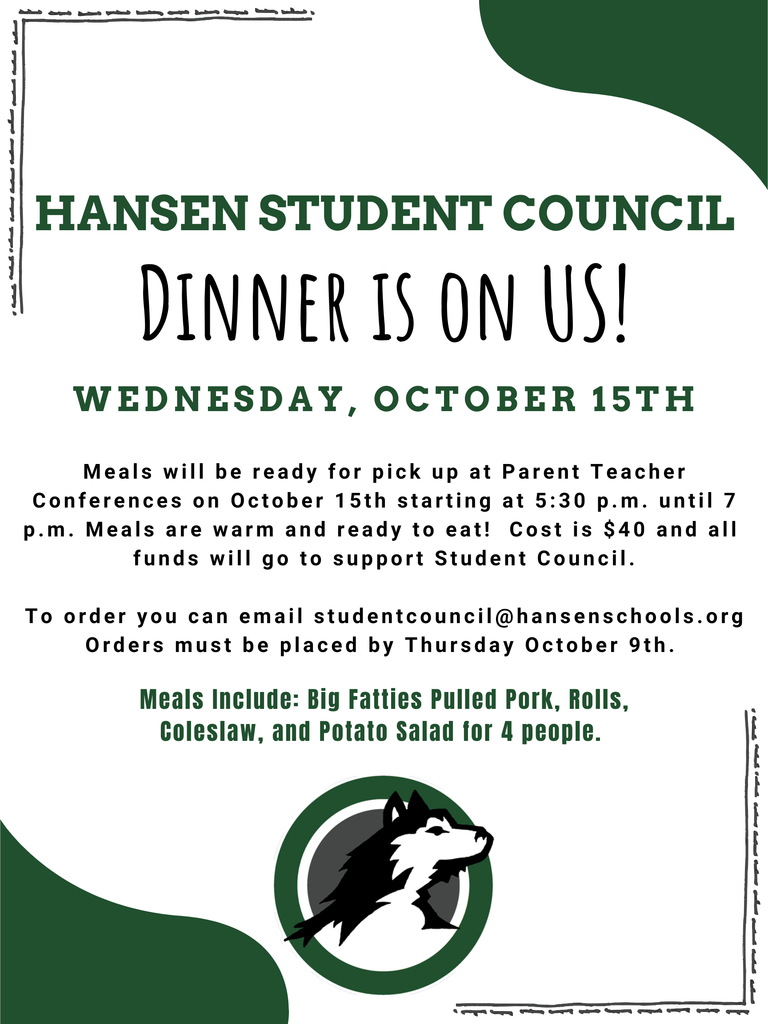 HANSEN STUDENT COUNCIL

DINNER IS ON US!

WEDNESDAY, OCTOBER 15TH

Meals will be ready for pick up at Parent Teacher Conferences on October 15th starting at 5:30 p.m. until 7 p.m. Meals are warm and ready to eat! Cost is $40 and all funds will go to support Student Council.

To order you can email studentcouncil@hansenschools.org Orders must be placed by Thursday October 9th.

Meals Include: Big Fatties Pulled Pork, Rolls, Coleslaw, and Potato Salad for 4 people.